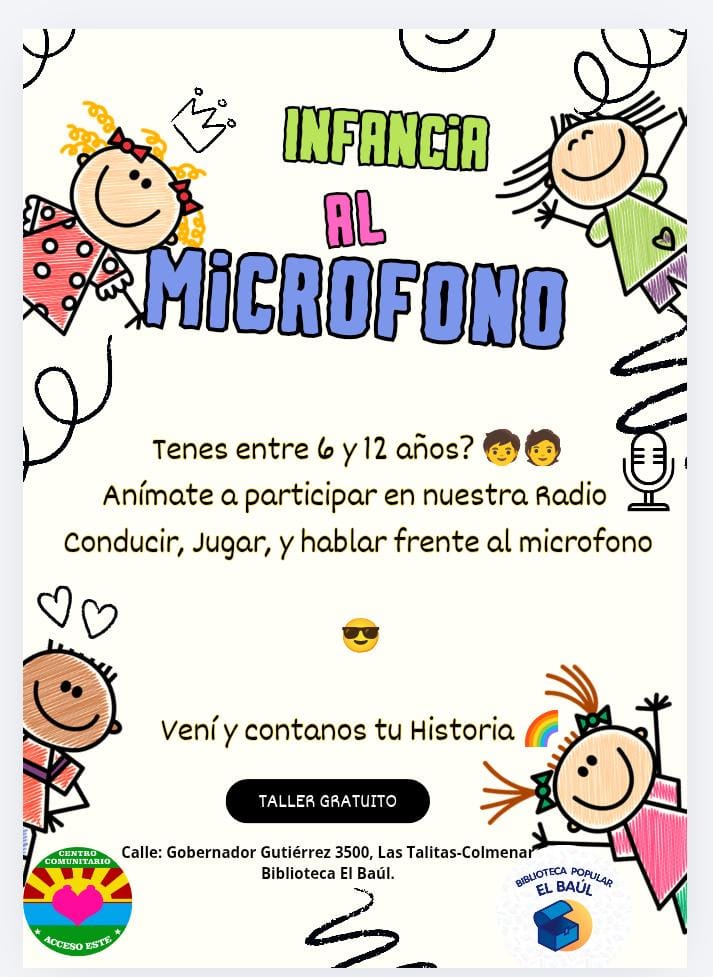 INFANCIA

AL

MICROFONO

Tenes entre 6 y 12 años? 🧒🧒
Anímate a participar en nuestra Radio
Conducir, Jugar, y hablar frente al microfono

😎

Vení y contanos tu Historia 🌈

TALLER GRATUITO

Calle: Gobernador Gutiérrez 3500, Las Talitas-Colmenar
Biblioteca El Baúl.

CENTRO COMUNITARIO
ACCESO ESTE

BIBLIOTECA POPULAR
EL BAÚL